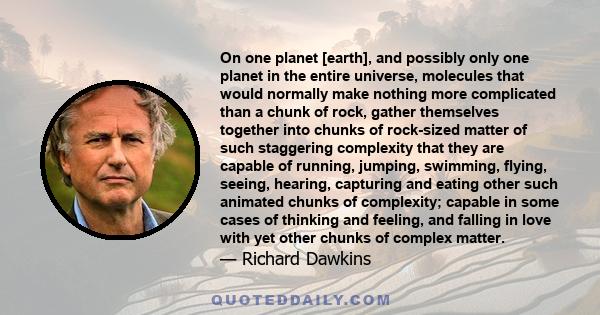 On one planet [earth], and possibly only one planet in the entire universe, molecules that would normally make nothing more complicated than a chunk of rock, gather themselves together into chunks of rock-sized matter of such staggering complexity that they are capable of running, jumping, swimming, flying, seeing, hearing, capturing and eating other such animated chunks of complexity; capable in some cases of thinking and feeling, and falling in love with yet other chunks of complex matter.
— Richard Dawkins

QUOTEDDAILY.COM